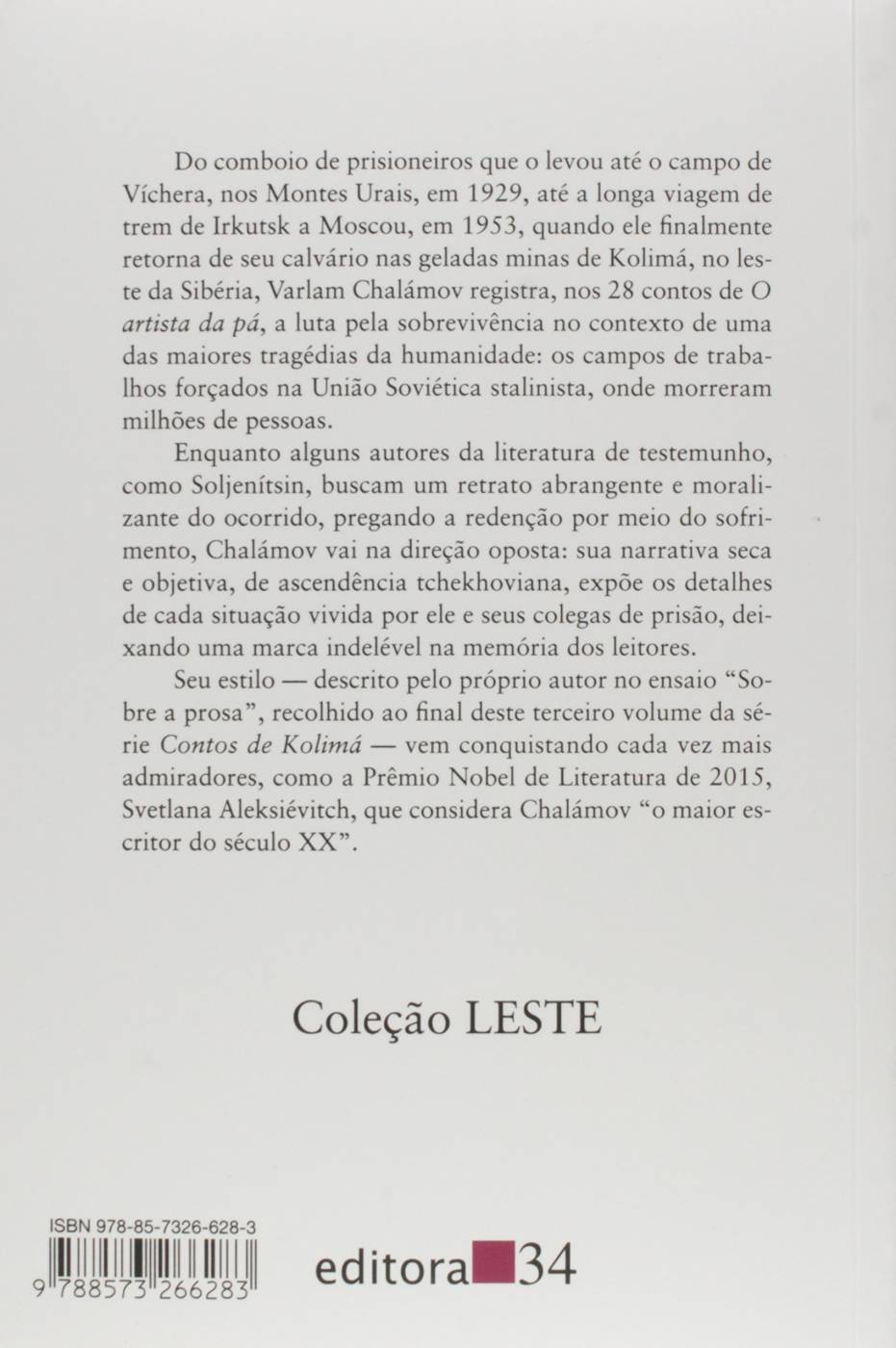 Do comboio de prisioneiros que o levou até o campo de Víchera, nos Montes Urais, em 1929, até a longa viagem de trem de Irkutsk a Moscou, em 1953, quando ele finalmente retorna de seu calvário nas geladas minas de Kolimá, no leste da Sibéria, Varlam Chalámov registra, nos 28 contos de O artista da pá, a luta pela sobrevivência no contexto de uma das maiores tragédias da humanidade: os campos de trabalhos forçados na União Soviética stalinista, onde morreram milhões de pessoas.

Enquanto alguns autores da literatura de testemunho, como Soljenítsin, buscam um retrato abrangente e moralizante do ocorrido, pregando a redenção por meio do sofrimento, Chalámov vai na direção oposta: sua narrativa seca e objetiva, de ascendência tchekhoviana, expõe os detalhes de cada situação vivida por ele e seus colegas de prisão, deixando uma marca indelével na memória dos leitores.

Seu estilo — descrito pelo próprio autor no ensaio "Sobre a prosa", recolhido ao final deste terceiro volume da série Contos de Kolimá — vem conquistando cada vez mais admiradores, como a Prêmio Nobel de Literatura de 2015, Svetlana Aleksiévitch, que considera Chalámov "o maior escritor do século XX".

Coleção LESTE

ISBN 978-85-7326-628-3

9 788573 266283

editora 34